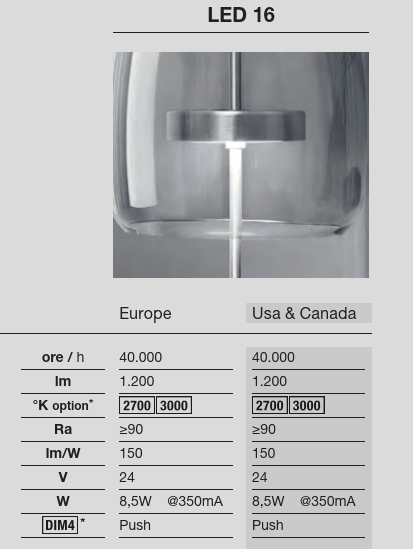 LED 16

|  | Europe | Usa & Canada |
|---|---|---|
| ore / h | 40.000 | 40.000 |
| lm | 1.200 | 1.200 |
| °K option* | 2700 3000 | 2700 3000 |
| Ra | ≥90 | ≥90 |
| lm/W | 150 | 150 |
| V | 24 | 24 |
| W | 8,5W @350mA | 8,5W @350mA |
| DIM4 * | Push | Push |